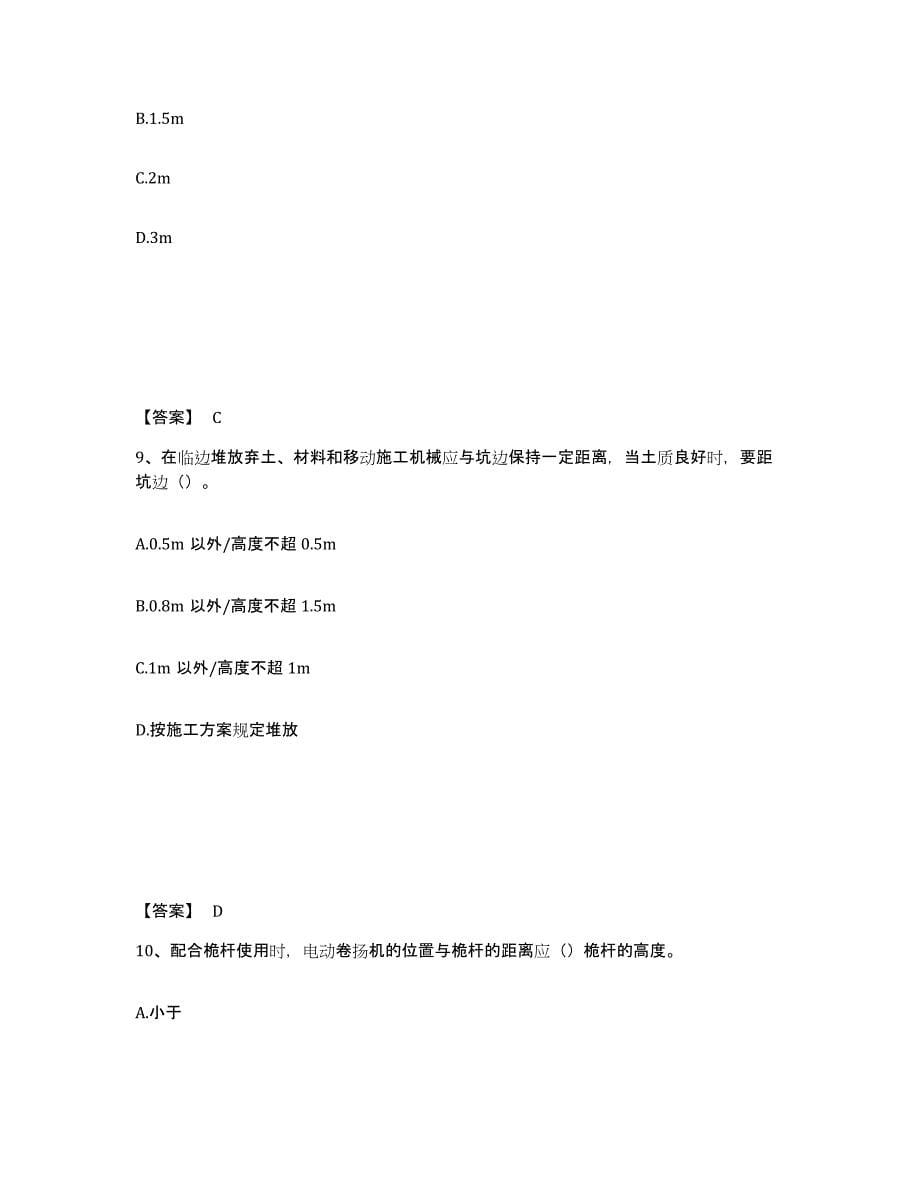 B.1.5m

C.2m

D.3m

【答案】 C

9、在临边堆放弃土、材料和移动施工机械应与坑边保持一定距离，当土质良好时，要距坑边（）。

A.0.5m 以外/高度不超 0.5m

B.0.8m 以外/高度不超 1.5m

C.1m 以外/高度不超 1m

D.按施工方案规定堆放

【答案】 D

10、配合桅杆使用时，电动卷扬机的位置与桅杆的距离应（）桅杆的高度。

A.小于